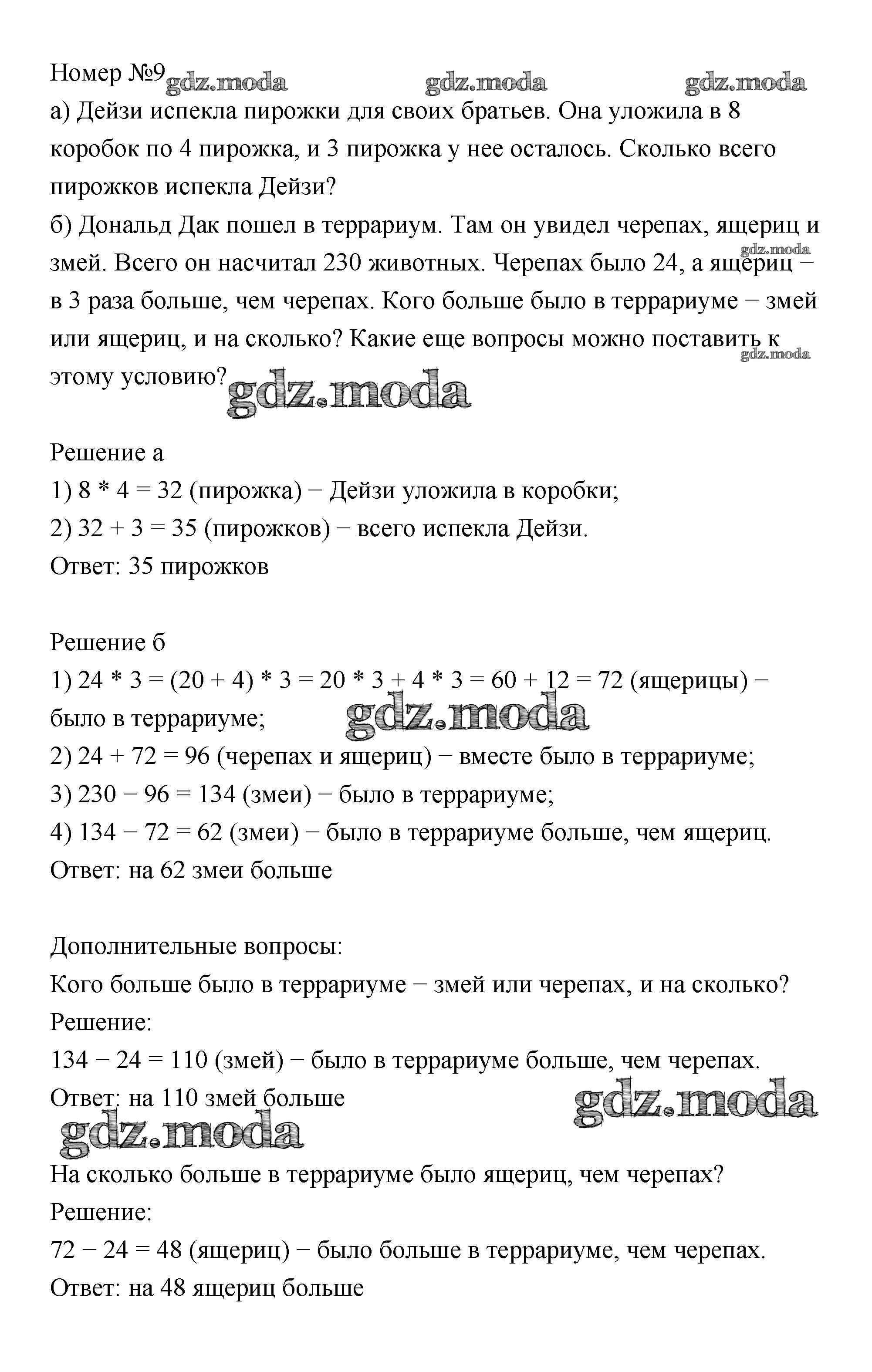 Номер №9 gdz.moda gdz.moda gdz.moda
а) Дейзи испекла пирожки для своих братьев. Она уложила в 8 коробок по 4 пирожка, и 3 пирожка у нее осталось. Сколько всего пирожков испекла Дейзи?
б) Дональд Дак пошел в террариум. Там он увидел черепах, ящериц и змей. Всего он насчитал 230 животных. Черепах было 24, а ящериц − в 3 раза больше, чем черепах. Кого больше было в террариуме − змей или ящериц, и на сколько? Какие еще вопросы можно поставить к этому условию?

gdz.moda gdz.moda gdz.moda

Решение а
1) 8 * 4 = 32 (пирожка) − Дейзи уложила в коробки;
2) 32 + 3 = 35 (пирожков) − всего испекла Дейзи.
Ответ: 35 пирожков

Решение б
1) 24 * 3 = (20 + 4) * 3 = 20 * 3 + 4 * 3 = 60 + 12 = 72 (ящерицы) − было в террариуме;
gdz.moda
2) 24 + 72 = 96 (черепах и ящериц) − вместе было в террариуме;
3) 230 − 96 = 134 (змеи) − было в террариуме;
4) 134 − 72 = 62 (змеи) − было в террариуме больше, чем ящериц.
Ответ: на 62 змеи больше

Дополнительные вопросы:
Кого больше было в террариуме − змей или черепах, и на сколько?
Решение:
134 − 24 = 110 (змей) − было в террариуме больше, чем черепах.
Ответ: на 110 змей больше
gdz.moda gdz.moda
На сколько больше в террариуме было ящериц, чем черепах?
Решение:
72 − 24 = 48 (ящериц) − было больше в террариуме, чем черепах.
Ответ: на 48 ящериц больше